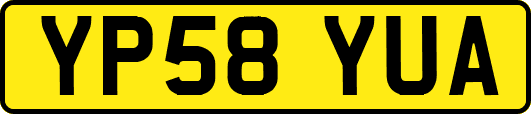 YP58 YUA